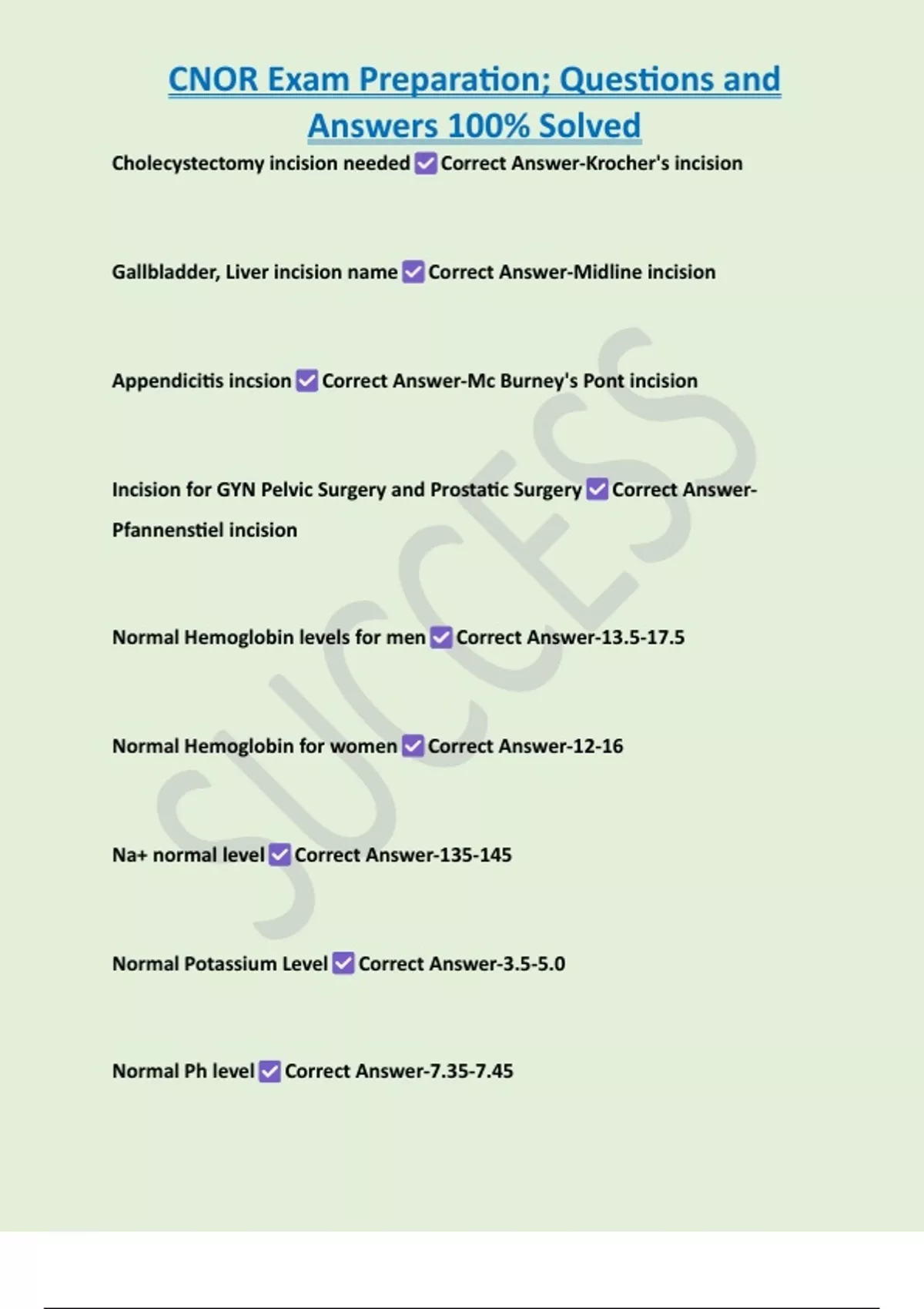 CNOR Exam Preparation; Questions and Answers 100% Solved

Cholecystectomy incision needed ✅ Correct Answer-Krocher's incision

Gallbladder, Liver incision name ✅ Correct Answer-Midline incision

Appendicitis incsion ✅ Correct Answer-Mc Burney's Pont incision

Incision for GYN Pelvic Surgery and Prostatic Surgery ✅ Correct Answer-Pfannenstiel incision

Normal Hemoglobin levels for men ✅ Correct Answer-13.5-17.5

Normal Hemoglobin for women ✅ Correct Answer-12-16

Na+ normal level ✅ Correct Answer-135-145

Normal Potassium Level ✅ Correct Answer-3.5-5.0

Normal Ph level ✅ Correct Answer-7.35-7.45

SUCCESS